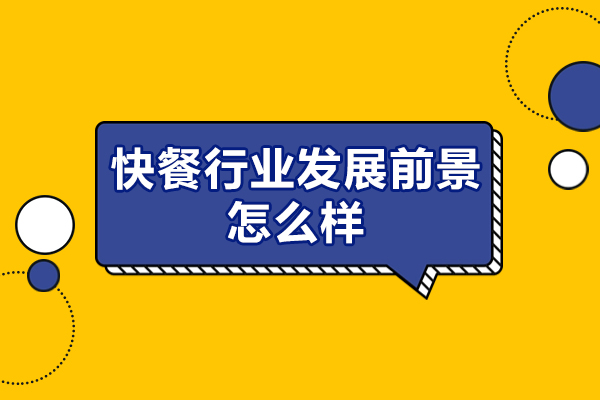 快餐行业发展前景怎么样